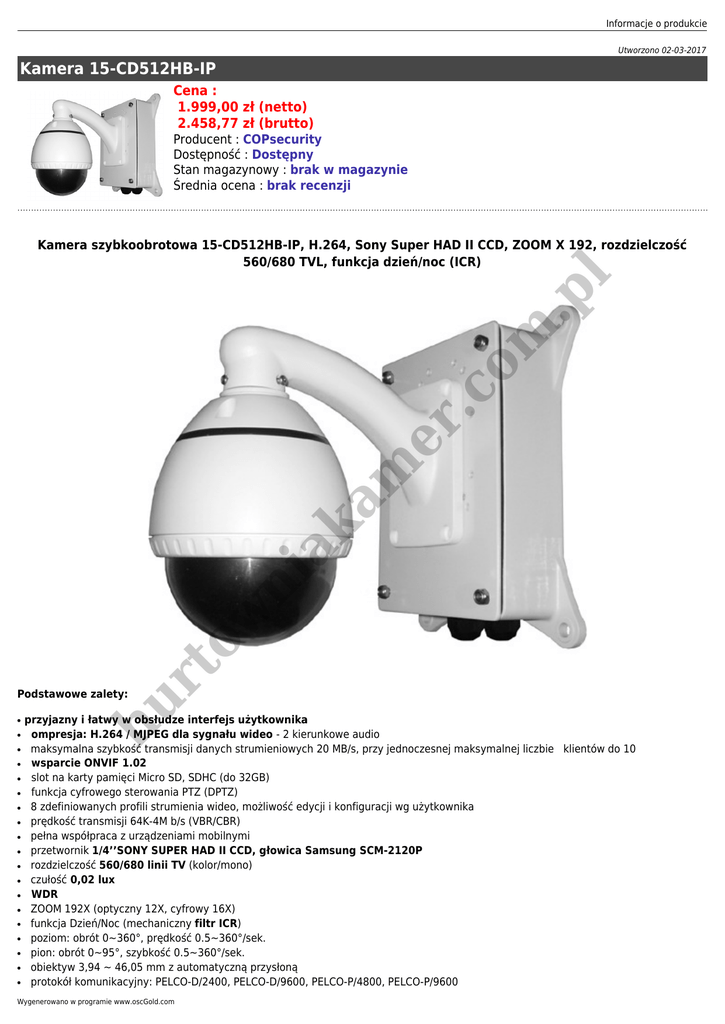 Informacje o produkcie

Utworzono 02-03-2017

Kamera 15-CD512HB-IP

Cena :
1.999,00 zł (netto)
2.458,77 zł (brutto)
Producent : COPsecurity
Dostępność : Dostępny
Stan magazynowy : brak w magazynie
Średnia ocena : brak recenzji

Kamera szybkoobrotowa 15-CD512HB-IP, H.264, Sony Super HAD II CCD, ZOOM X 192, rozdzielczość 560/680 TVL, funkcja dzień/noc (ICR)

hurtowniakamer.com.pl

Podstawowe zalety:

• przyjazny i łatwy w obsłudze interfejs użytkownika
• ompresja: H.264 / MJPEG dla sygnału wideo - 2 kierunkowe audio
• maksymalna szybkość transmisji danych strumieniowych 20 MB/s, przy jednoczesnej maksymalnej liczbie klientów do 10
• wsparcie ONVIF 1.02
• slot na karty pamięci Micro SD, SDHC (do 32GB)
• funkcja cyfrowego sterowania PTZ (DPTZ)
• 8 zdefiniowanych profili strumienia wideo, możliwość edycji i konfiguracji wg użytkownika
• prędkość transmisji 64K-4M b/s (VBR/CBR)
• pełna współpraca z urządzeniami mobilnymi
• przetwornik 1/4''SONY SUPER HAD II CCD, głowica Samsung SCM-2120P
• rozdzielczość 560/680 linii TV (kolor/mono)
• czułość 0,02 lux
• WDR
• ZOOM 192X (optyczny 12X, cyfrowy 16X)
• funkcja Dzień/Noc (mechaniczny filtr ICR)
• poziom: obrót 0~360°, prędkość 0.5~360°/sek.
• pion: obrót 0~95°, szybkość 0.5~360°/sek.
• obiektyw 3,94 ~ 46,05 mm z automatyczną przysłoną
• protokół komunikacyjny: PELCO-D/2400, PELCO-D/9600, PELCO-P/4800, PELCO-P/9600

Wygenerowano w programie www.oscGold.com